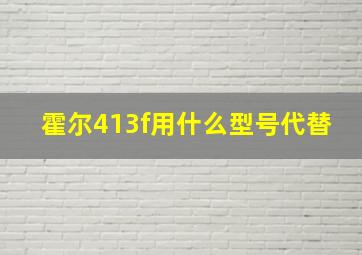 霍尔413f用什么型号代替